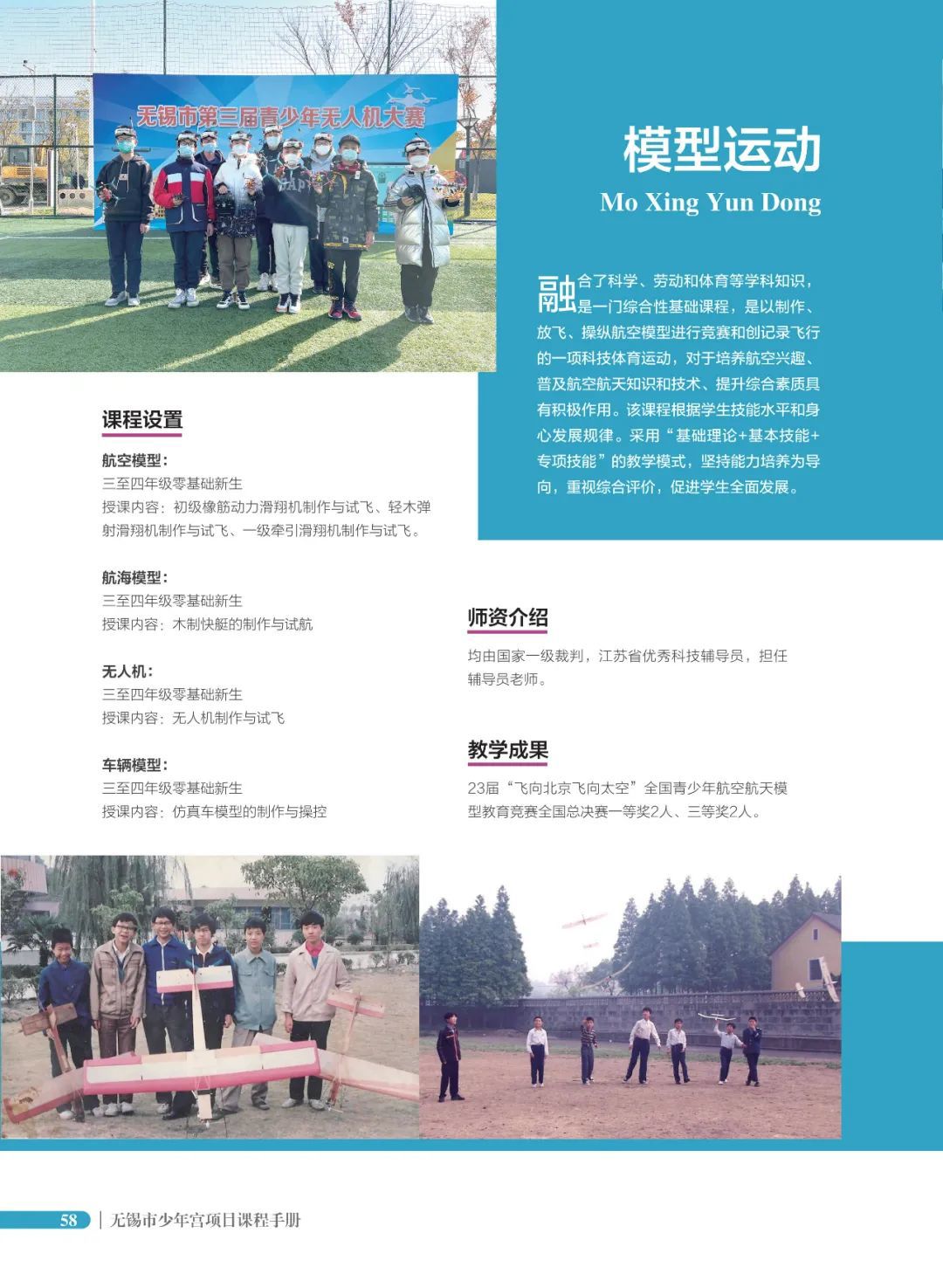 无锡市第三届青少年无人机大赛

模型运动

Mo Xing Yun Dong

融合了科学、劳动和体育等学科知识，是一门综合性基础课程，是以制作、放飞、操纵航空模型进行竞赛和创记录飞行的一项科技体育运动，对于培养航空兴趣、普及航空航天知识和技术、提升综合素质具有积极作用。该课程根据学生技能水平和身心发展规律。采用“基础理论+基本技能+专项技能”的教学模式，坚持能力培养为导向，重视综合评价，促进学生全面发展。

课程设置

航空模型：
三至四年级零基础新生
授课内容：初级橡筋动力滑翔机制作与试飞、轻木弹射滑翔机制作与试飞、一级牵引滑翔机制作与试飞。

航海模型：
三至四年级零基础新生
授课内容：木制快艇的制作与试航

无人机：
三至四年级零基础新生
授课内容：无人机制作与试飞

车辆模型：
三至四年级零基础新生
授课内容：仿真车模型的制作与操控

师资介绍

均由国家一级裁判，江苏省优秀科技辅导员，担任辅导员老师。

教学成果

23届“飞向北京飞向太空”全国青少年航空航天模型教育竞赛全国总决赛一等奖2人、三等奖2人。

58 | 无锡市少年宫项目课程手册